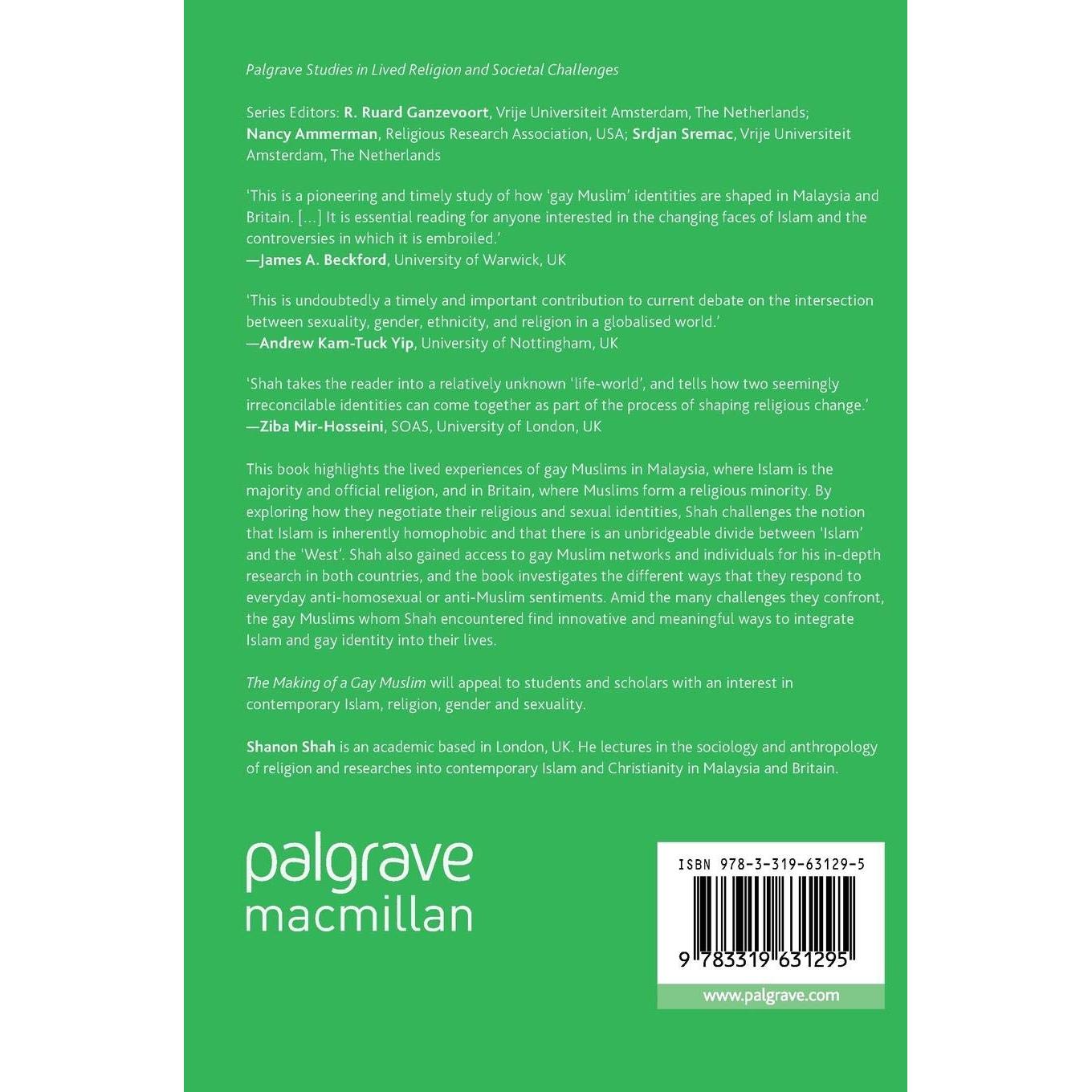 Palgrave Studies in Lived Religion and Societal Challenges

Series Editors: R. Ruard Ganzevoort, Vrije Universiteit Amsterdam, The Netherlands; Nancy Ammerman, Religious Research Association, USA; Srdjan Sremac, Vrije Universiteit Amsterdam, The Netherlands

'This is a pioneering and timely study of how 'gay Muslim' identities are shaped in Malaysia and Britain. [...] It is essential reading for anyone interested in the changing faces of Islam and the controversies in which it is embroiled.'
—James A. Beckford, University of Warwick, UK

'This is undoubtedly a timely and important contribution to current debate on the intersection between sexuality, gender, ethnicity, and religion in a globalised world.'
—Andrew Kam-Tuck Yip, University of Nottingham, UK

'Shah takes the reader into a relatively unknown 'life-world', and tells how two seemingly irreconcilable identities can come together as part of the process of shaping religious change.'
—Ziba Mir-Hosseini, SOAS, University of London, UK

This book highlights the lived experiences of gay Muslims in Malaysia, where Islam is the majority and official religion, and in Britain, where Muslims form a religious minority. By exploring how they negotiate their religious and sexual identities, Shah challenges the notion that Islam is inherently homophobic and that there is an unbridgeable divide between 'Islam' and the 'West'. Shah also gained access to gay Muslim networks and individuals for his in-depth research in both countries, and the book investigates the different ways that they respond to everyday anti-homosexual or anti-Muslim sentiments. Amid the many challenges they confront, the gay Muslims whom Shah encountered find innovative and meaningful ways to integrate Islam and gay identity into their lives.

The Making of a Gay Muslim will appeal to students and scholars with an interest in contemporary Islam, religion, gender and sexuality.

Shanon Shah is an academic based in London, UK. He lectures in the sociology and anthropology of religion and researches into contemporary Islam and Christianity in Malaysia and Britain.

palgrave macmillan

ISBN 978-3-319-63129-5

9 783319 631295

www.palgrave.com